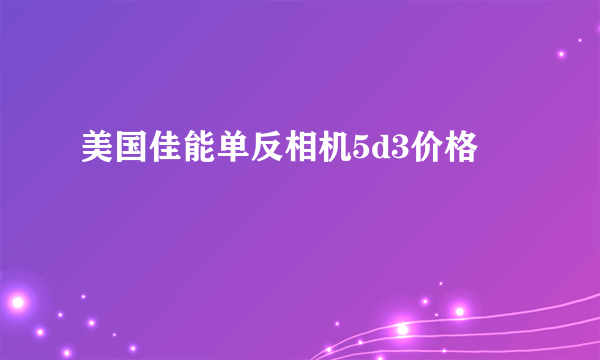 美国佳能单反相机5d3价格